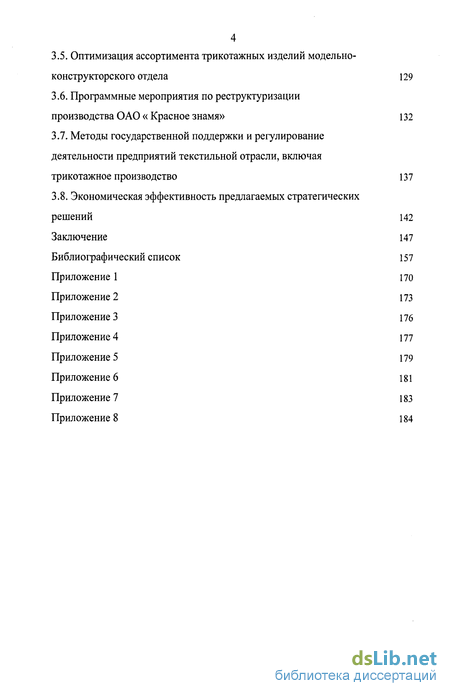 4

3.5. Оптимизация ассортимента трикотажных изделий модельно-конструкторского отдела 129

3.6. Программные мероприятия по реструктуризации производства ОАО « Красное знамя» 132

3.7. Методы государственной поддержки и регулирование деятельности предприятий текстильной отрасли, включая трикотажное производство 137

3.8. Экономическая эффективность предлагаемых стратегических решений 142

Заключение 147

Библиографический список 157

Приложение 1 170

Приложение 2 173

Приложение 3 176

Приложение 4 177

Приложение 5 179

Приложение 6 181

Приложение 7 183

Приложение 8 184

dsLib.net
библиотека диссертаций